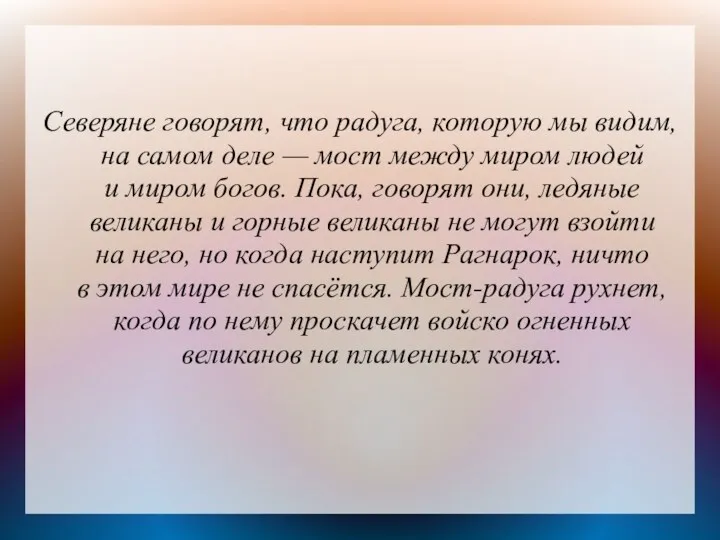 Северяне говорят, что радуга, которую мы видим, на самом деле — мост между миром людей и миром богов. Пока, говорят они, ледяные великаны и горные великаны не могут взойти на него, но когда наступит Рагнарок, ничто в этом мире не спасётся. Мост-радуга рухнет, когда по нему проскачет войско огненных великанов на пламенных конях.